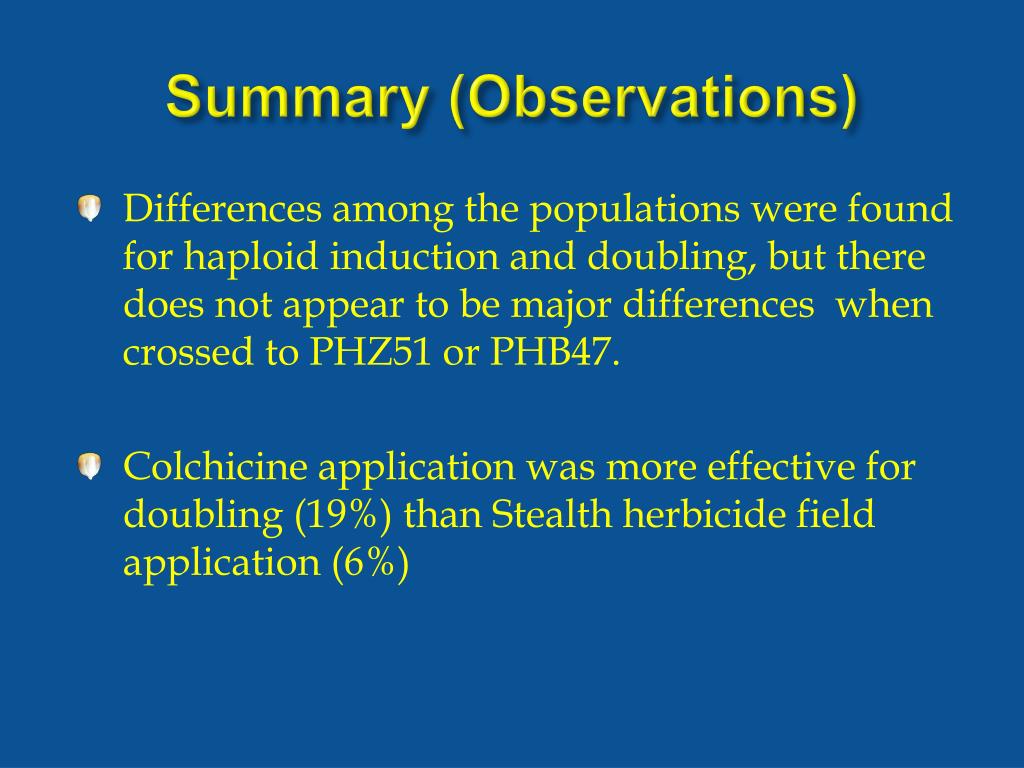 Summary (Observations)

Differences among the populations were found for haploid induction and doubling, but there does not appear to be major differences when crossed to PHZ51 or PHB47.

Colchicine application was more effective for doubling (19%) than Stealth herbicide field application (6%)